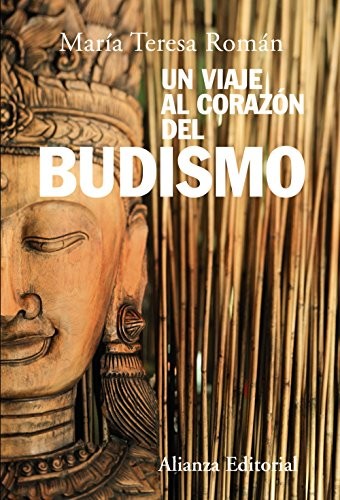 María Teresa Román

UN VIAJE AL CORAZÓN DEL BUDISMO

Alianza Editorial